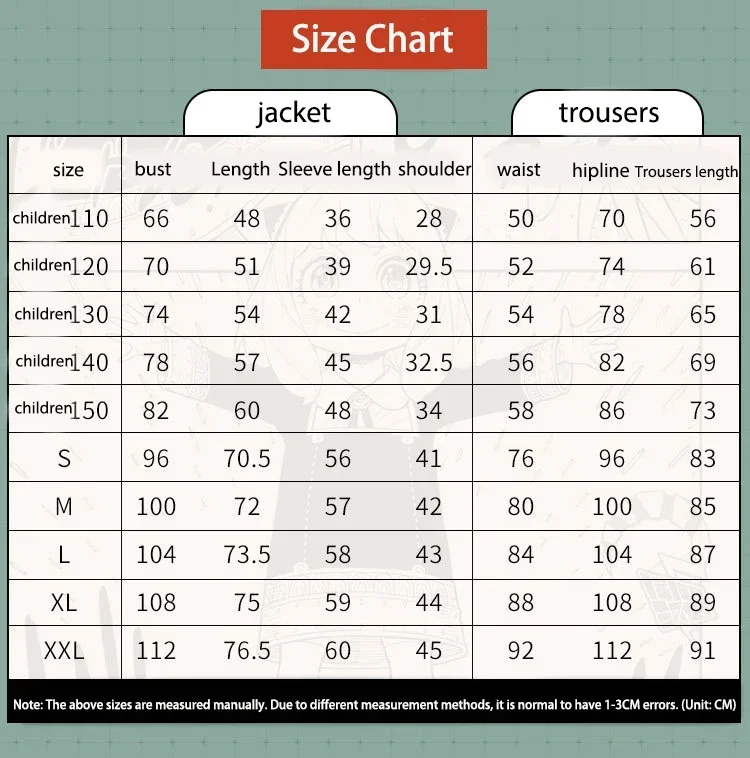 Size Chart

jacket

trousers

| size | bust | Length | Sleeve length | shoulder | waist | hipline | Trousers length |
|---|---|---|---|---|---|---|---|
| children110 | 66 | 48 | 36 | 28 | 50 | 70 | 56 |
| children120 | 70 | 51 | 39 | 29.5 | 52 | 74 | 61 |
| children130 | 74 | 54 | 42 | 31 | 54 | 78 | 65 |
| children140 | 78 | 57 | 45 | 32.5 | 56 | 82 | 69 |
| children150 | 82 | 60 | 48 | 34 | 58 | 86 | 73 |
| S | 96 | 70.5 | 56 | 41 | 76 | 96 | 83 |
| M | 100 | 72 | 57 | 42 | 80 | 100 | 85 |
| L | 104 | 73.5 | 58 | 43 | 84 | 104 | 87 |
| XL | 108 | 75 | 59 | 44 | 88 | 108 | 89 |
| XXL | 112 | 76.5 | 60 | 45 | 92 | 112 | 91 |

Note: The above sizes are measured manually. Due to different measurement methods, it is normal to have 1-3CM errors. (Unit: CM)